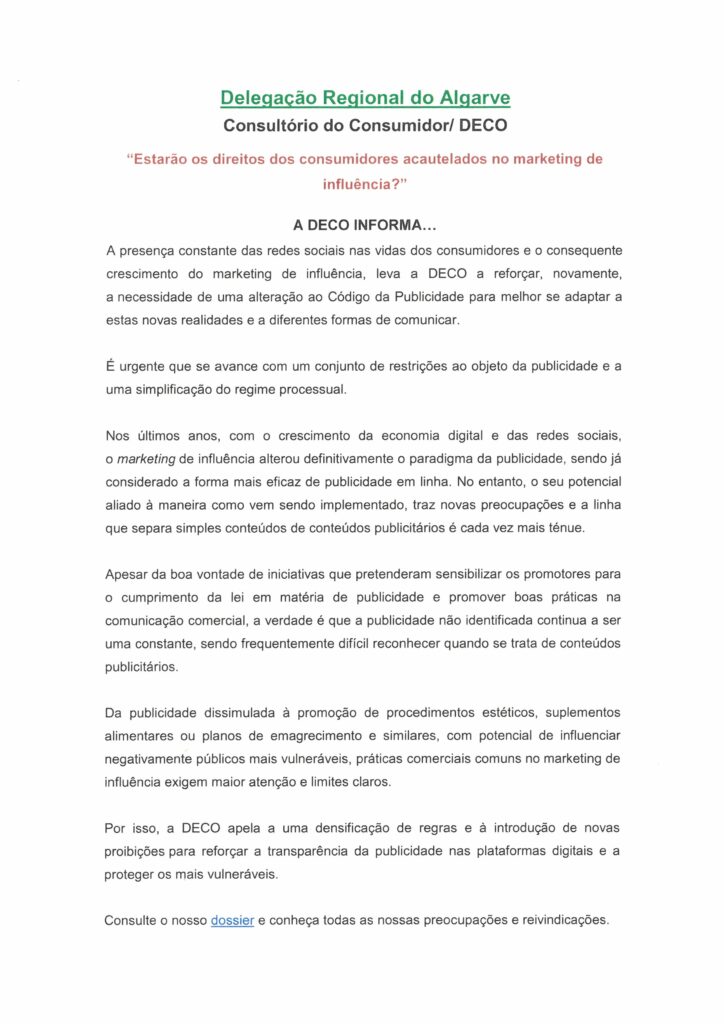 Delegação Regional do Algarve
Consultório do Consumidor/ DECO

"Estarão os direitos dos consumidores acautelados no marketing de influência?"

A DECO INFORMA…

A presença constante das redes sociais nas vidas dos consumidores e o consequente crescimento do marketing de influência, leva a DECO a reforçar, novamente, a necessidade de uma alteração ao Código da Publicidade para melhor se adaptar a estas novas realidades e a diferentes formas de comunicar.

É urgente que se avance com um conjunto de restrições ao objeto da publicidade e a uma simplificação do regime processual.

Nos últimos anos, com o crescimento da economia digital e das redes sociais, o marketing de influência alterou definitivamente o paradigma da publicidade, sendo já considerado a forma mais eficaz de publicidade em linha. No entanto, o seu potencial aliado à maneira como vem sendo implementado, traz novas preocupações e a linha que separa simples conteúdos de conteúdos publicitários é cada vez mais ténue.

Apesar da boa vontade de iniciativas que pretenderam sensibilizar os promotores para o cumprimento da lei em matéria de publicidade e promover boas práticas na comunicação comercial, a verdade é que a publicidade não identificada continua a ser uma constante, sendo frequentemente difícil reconhecer quando se trata de conteúdos publicitários.

Da publicidade dissimulada à promoção de procedimentos estéticos, suplementos alimentares ou planos de emagrecimento e similares, com potencial de influenciar negativamente públicos mais vulneráveis, práticas comerciais comuns no marketing de influência exigem maior atenção e limites claros.

Por isso, a DECO apela a uma densificação de regras e à introdução de novas proibições para reforçar a transparência da publicidade nas plataformas digitais e a proteger os mais vulneráveis.

Consulte o nosso dossier e conheça todas as nossas preocupações e reivindicações.